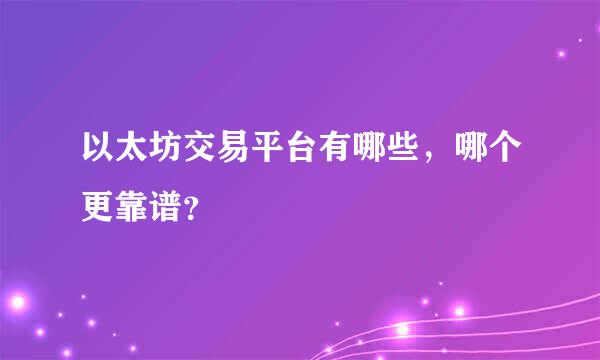 以太坊交易平台有哪些，哪个更靠谱?